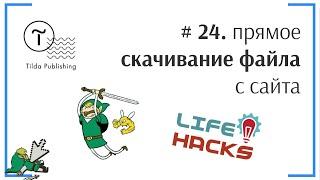 Tilda Publishing

# 24. прямое скачивание файла с сайта

LIFE HACKS